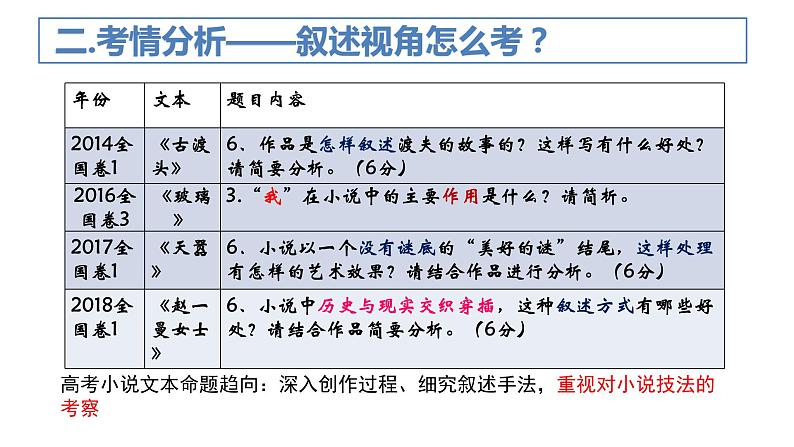 二.考情分析——叙述视角怎么考？

| 年份 | 文本 | 题目内容 |
|---|---|---|
| 2014全国卷1 | 《古渡头》 | 6、作品是怎样叙述渡夫的故事的？这样写有什么好处？请简要分析。（6分） |
| 2016全国卷3 | 《玻璃》 | 3.“我”在小说中的主要作用是什么？请简析。 |
| 2017全国卷1 | 《天嚣》 | 6、小说以一个没有谜底的“美好的谜”结尾，这样处理有怎样的艺术效果？请结合作品进行分析。（6分） |
| 2018全国卷1 | 《赵一曼女士》 | 6、小说中历史与现实交织穿插，这种叙述方式有哪些好处？请结合作品简要分析。（6分） |

高考小说文本命题趋向：深入创作过程、细究叙述手法，重视对小说技法的考察